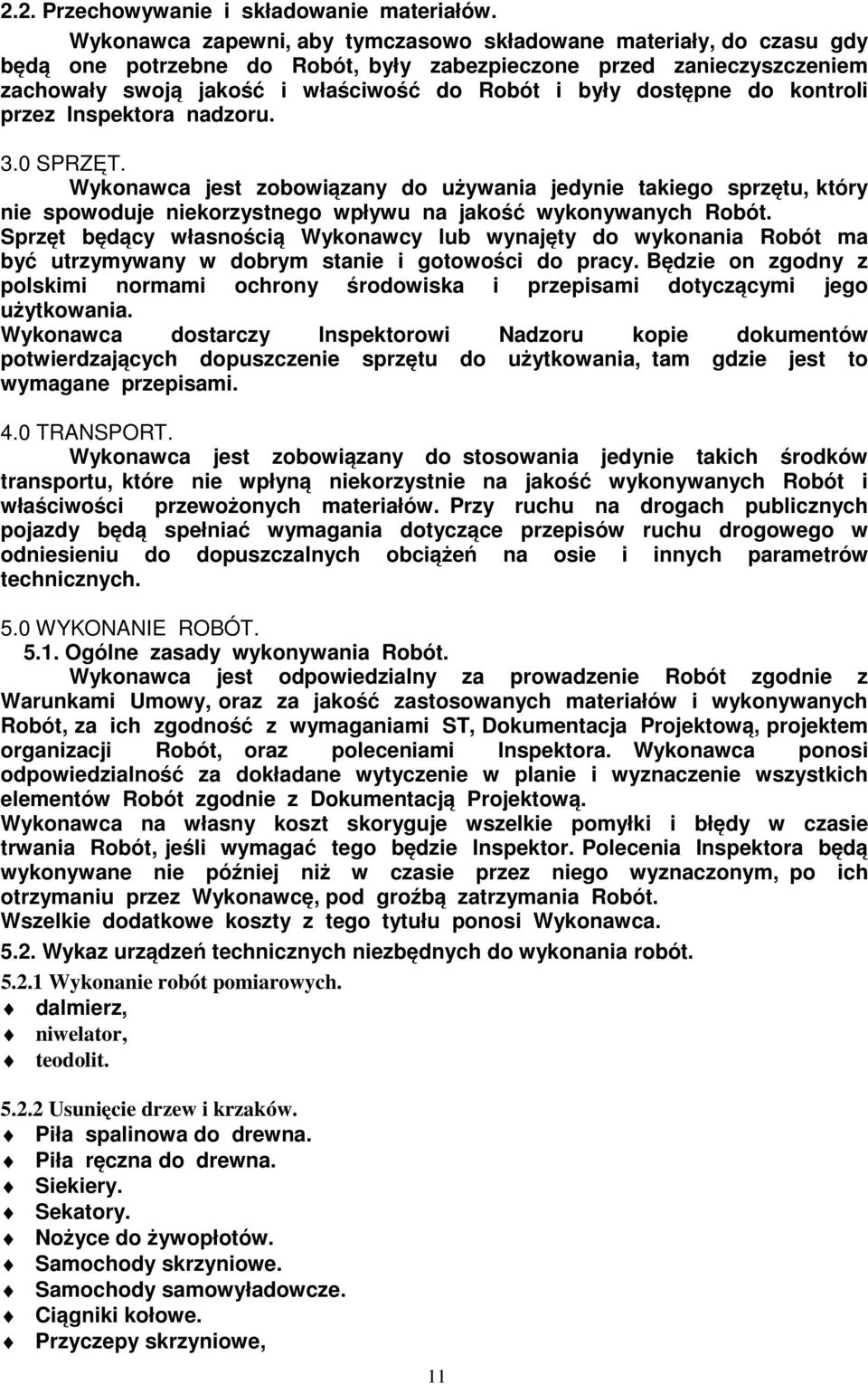 2.2. Przechowywanie i składowanie materiałów.

Wykonawca zapewni, aby tymczasowo składowane materiały, do czasu gdy będą one potrzebne do Robót, były zabezpieczone przed zanieczyszczeniem zachowały swoją jakość i właściwość do Robót i były dostępne do kontroli przez Inspektora nadzoru.

3.0 SPRZĘT.

Wykonawca jest zobowiązany do używania jedynie takiego sprzętu, który nie spowoduje niekorzystnego wpływu na jakość wykonywanych Robót. Sprzęt będący własnością Wykonawcy lub wynajęty do wykonania Robót ma być utrzymywany w dobrym stanie i gotowości do pracy. Będzie on zgodny z polskimi normami ochrony środowiska i przepisami dotyczącymi jego użytkowania.
Wykonawca dostarczy Inspektorowi Nadzoru kopie dokumentów potwierdzających dopuszczenie sprzętu do użytkowania, tam gdzie jest to wymagane przepisami.

4.0 TRANSPORT.

Wykonawca jest zobowiązany do stosowania jedynie takich środków transportu, które nie wpłyną niekorzystnie na jakość wykonywanych Robót i właściwości przewożonych materiałów. Przy ruchu na drogach publicznych pojazdy będą spełniać wymagania dotyczące przepisów ruchu drogowego w odniesieniu do dopuszczalnych obciążeń na osie i innych parametrów technicznych.

5.0 WYKONANIE ROBÓT.

5.1. Ogólne zasady wykonywania Robót.

Wykonawca jest odpowiedzialny za prowadzenie Robót zgodnie z Warunkami Umowy, oraz za jakość zastosowanych materiałów i wykonywanych Robót, za ich zgodność z wymaganiami ST, Dokumentacja Projektową, projektem organizacji Robót, oraz poleceniami Inspektora. Wykonawca ponosi odpowiedzialność za dokładane wytyczenie w planie i wyznaczenie wszystkich elementów Robót zgodnie z Dokumentacją Projektową.
Wykonawca na własny koszt skoryguje wszelkie pomyłki i błędy w czasie trwania Robót, jeśli wymagać tego będzie Inspektor. Polecenia Inspektora będą wykonywane nie później niż w czasie przez niego wyznaczonym, po ich otrzymaniu przez Wykonawcę, pod groźbą zatrzymania Robót.
Wszelkie dodatkowe koszty z tego tytułu ponosi Wykonawca.

5.2. Wykaz urządzeń technicznych niezbędnych do wykonania robót.

5.2.1 Wykonanie robót pomiarowych.
dalmierz,
niwelator,
teodolit.

5.2.2 Usunięcie drzew i krzaków.
Piła spalinowa do drewna.
Piła ręczna do drewna.
Siekiery.
Sekatory.
Nożyce do żywopłotów.
Samochody skrzyniowe.
Samochody samowyładowcze.
Ciągniki kołowe.
Przyczepy skrzyniowe,

11